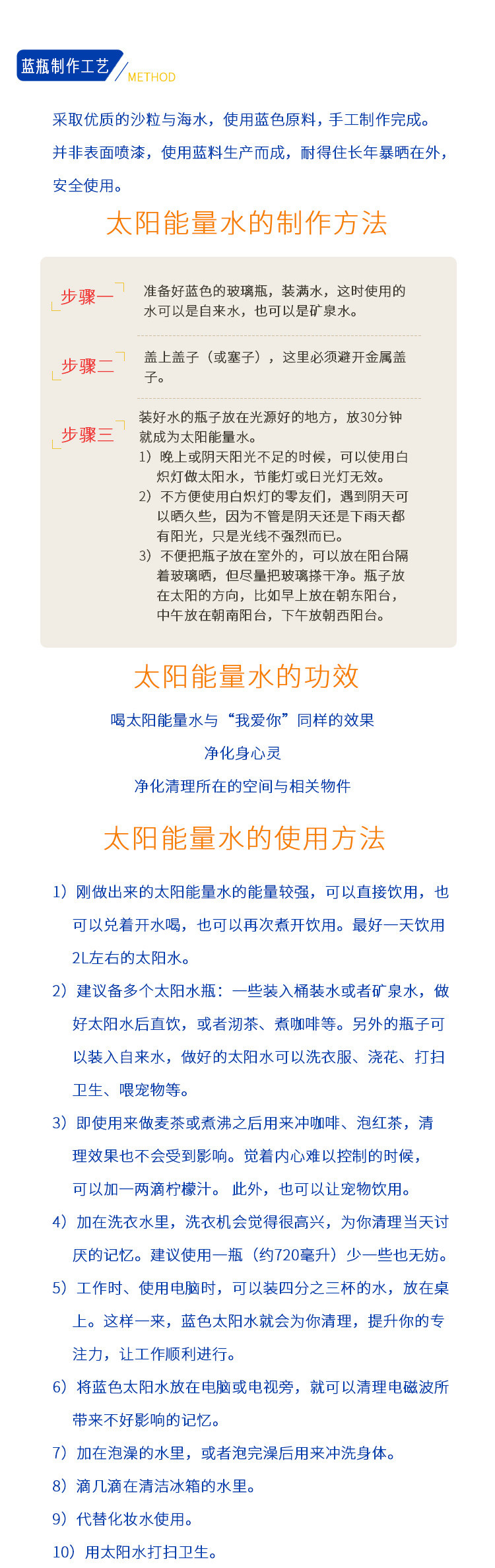 蓝瓶制作工艺 METHOD

采取优质的沙粒与海水，使用蓝色原料，手工制作完成。并非表面喷漆，使用蓝料生产而成，耐得住长年暴晒在外，安全使用。

太阳能量水的制作方法

步骤一

准备好蓝色的玻璃瓶，装满水，这时使用的水可以是自来水，也可以是矿泉水。

步骤二

盖上盖子（或塞子），这里必须避开金属盖子。

步骤三

装好水的瓶子放在光源好的地方，放30分钟就成为太阳能量水。
1）晚上或阴天阳光不足的时候，可以使用白炽灯做太阳水，节能灯或日光灯无效。
2）不方便使用白炽灯的零友们，遇到阴天可以晒久些，因为不管是阴天还是下雨天都有阳光，只是光线不强烈而已。
3）不便把瓶子放在室外的，可以放在阳台隔着玻璃晒，但尽量把玻璃搽干净。瓶子放在太阳的方向，比如早上放在朝东阳台，中午放在朝南阳台，下午放朝西阳台。

太阳能量水的功效

喝太阳能量水与“我爱你”同样的效果
净化身心灵
净化清理所在的空间与相关物件

太阳能量水的使用方法

1）刚做出来的太阳能量水的能量较强，可以直接饮用，也可以兑着开水喝，也可以再次煮开饮用。最好一天饮用2L左右的太阳水。

2）建议备多个太阳水瓶：一些装入桶装水或者矿泉水，做好太阳水后直饮，或者沏茶、煮咖啡等。另外的瓶子可以装入自来水，做好的太阳水可以洗衣服、浇花、打扫卫生、喂宠物等。

3）即使用来做麦茶或煮沸之后用来冲咖啡、泡红茶，清理效果也不会受到影响。觉着内心难以控制的时候，可以加一两滴柠檬汁。 此外，也可以让宠物饮用。

4）加在洗衣水里，洗衣机会觉得很高兴，为你清理当天讨厌的记忆。建议使用一瓶（约720毫升）少一些也无妨。

5）工作时、使用电脑时，可以装四分之三杯的水，放在桌上。这样一来，蓝色太阳水就会为你清理，提升你的专注力，让工作顺利进行。

6）将蓝色太阳水放在电脑或电视旁，就可以清理电磁波所带来不好影响的记忆。

7）加在泡澡的水里，或者泡完澡后用来冲洗身体。

8）滴几滴在清洁冰箱的水里。

9）代替化妆水使用。

10）用太阳水打扫卫生。